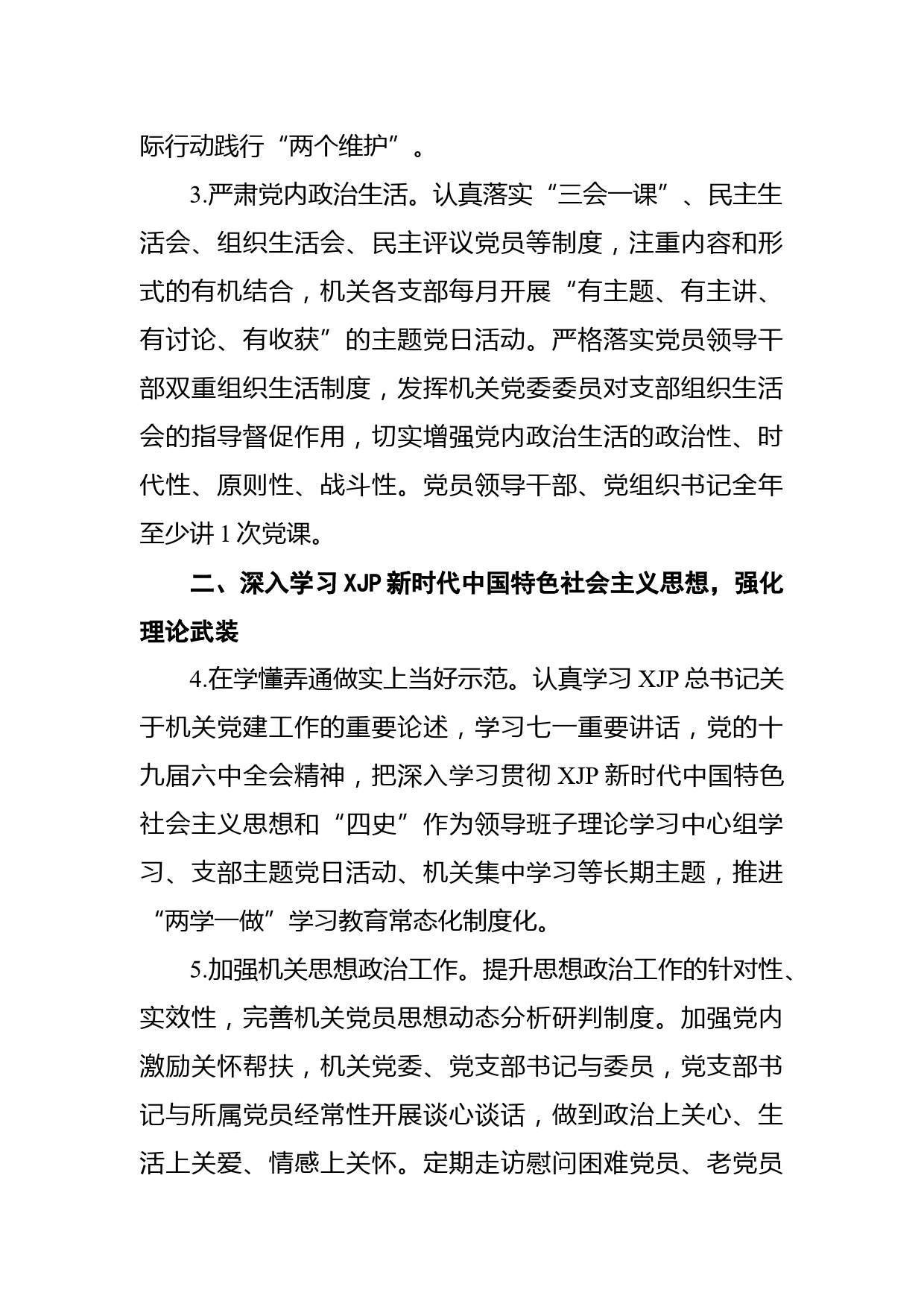 际行动践行“两个维护”。

3.严肃党内政治生活。认真落实“三会一课”、民主生活会、组织生活会、民主评议党员等制度，注重内容和形式的有机结合，机关各支部每月开展“有主题、有主讲、有讨论、有收获”的主题党日活动。严格落实党员领导干部双重组织生活制度，发挥机关党委委员对支部组织生活会的指导督促作用，切实增强党内政治生活的政治性、时代性、原则性、战斗性。党员领导干部、党组织书记全年至少讲 1 次党课。

二、深入学习 XJP 新时代中国特色社会主义思想，强化理论武装

4.在学懂弄通做实上当好示范。认真学习 XJP 总书记关于机关党建工作的重要论述，学习七一重要讲话，党的十九届六中全会精神，把深入学习贯彻 XJP 新时代中国特色社会主义思想和“四史”作为领导班子理论学习中心组学习、支部主题党日活动、机关集中学习等长期主题，推进“两学一做”学习教育常态化制度化。

5.加强机关思想政治工作。提升思想政治工作的针对性、实效性，完善机关党员思想动态分析研判制度。加强党内激励关怀帮扶，机关党委、党支部书记与委员，党支部书记与所属党员经常性开展谈心谈话，做到政治上关心、生活上关爱、情感上关怀。定期走访慰问困难党员、老党员